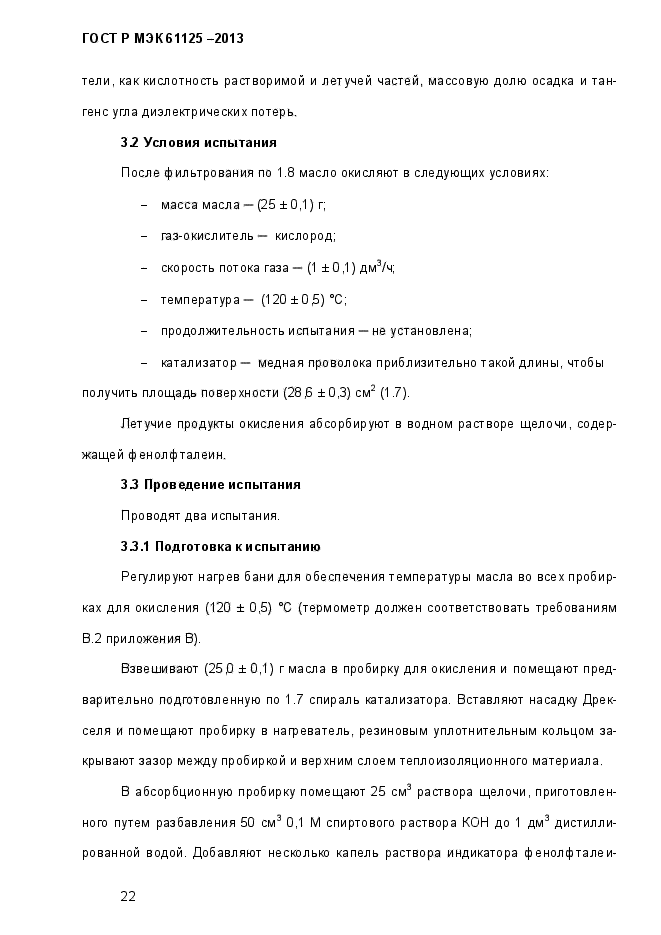 ГОСТ Р МЭК 61125 –2013

тели, как кислотность растворимой и летучей частей, массовую долю осадка и тангенс угла диэлектрических потерь.

3.2 Условия испытания

После фильтрования по 1.8 масло окисляют в следующих условиях:

– масса масла — (25 ± 0,1) г;

– газ-окислитель — кислород;

– скорость потока газа — (1 ± 0,1) дм$^3$/ч;

– температура — (120 ± 0,5) °С;

– продолжительность испытания — не установлена;

– катализатор — медная проволока приблизительно такой длины, чтобы получить площадь поверхности (28,6 ± 0,3) см$^2$ (1.7).

Летучие продукты окисления абсорбируют в водном растворе щелочи, содержащей фенолфталеин.

3.3 Проведение испытания

Проводят два испытания.

3.3.1 Подготовка к испытанию

Регулируют нагрев бани для обеспечения температуры масла во всех пробирках для окисления (120 ± 0,5) °С (термометр должен соответствовать требованиям В.2 приложения В).

Взвешивают (25,0 ± 0,1) г масла в пробирку для окисления и помещают предварительно подготовленную по 1.7 спираль катализатора. Вставляют насадку Дрекселя и помещают пробирку в нагреватель, резиновым уплотнительным кольцом закрывают зазор между пробиркой и верхним слоем теплоизоляционного материала.

В абсорбционную пробирку помещают 25 см$^3$ раствора щелочи, приготовленного путем разбавления 50 см$^3$ 0,1 М спиртового раствора КОН до 1 дм$^3$ дистиллированной водой. Добавляют несколько капель раствора индикатора фенолфталеи-

22